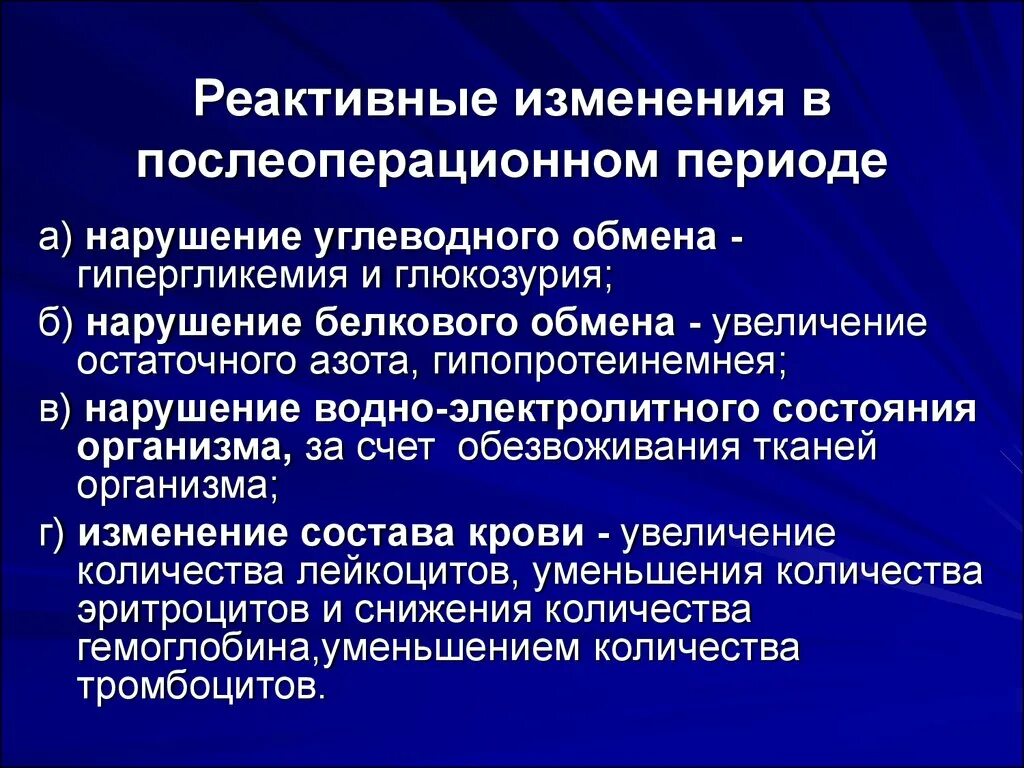 Реактивные изменения в послеоперационном периоде

а) нарушение углеводного обмена - гипергликемия и глюкозурия;

б) нарушение белкового обмена - увеличение остаточного азота, гипопротеинемнея;

в) нарушение водно-электролитного состояния организма, за счет обезвоживания тканей организма;

г) изменение состава крови - увеличение количества лейкоцитов, уменьшения количества эритроцитов и снижения количества гемоглобина,уменьшением количества тромбоцитов.